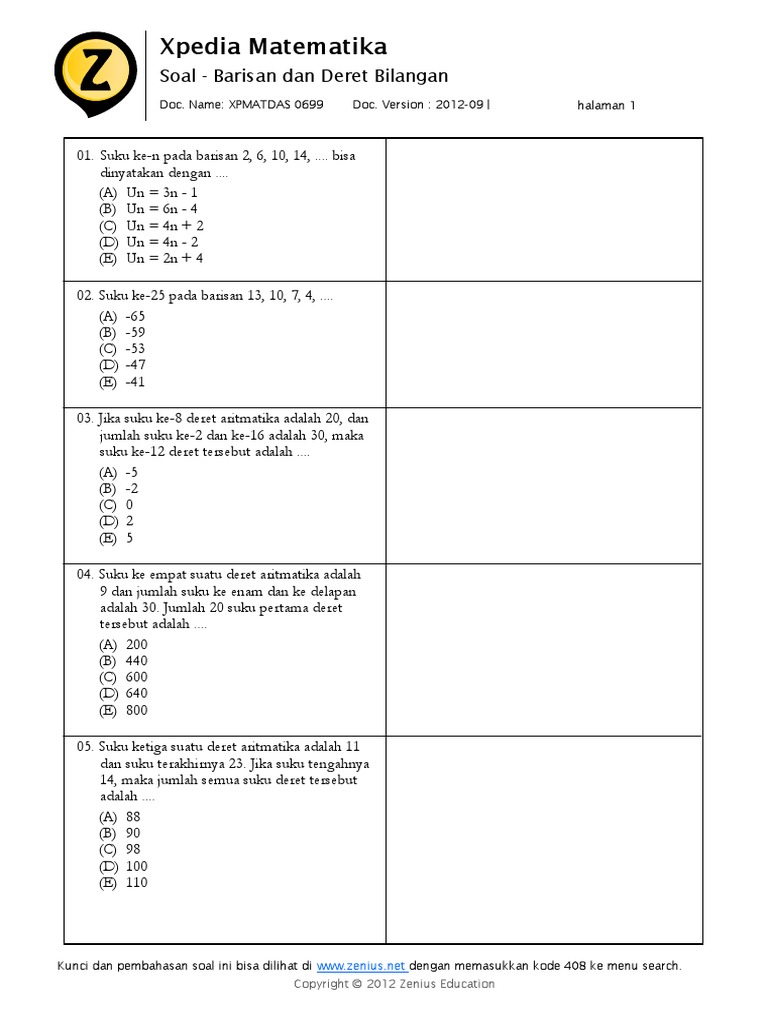 Z

Xpedia Matematika

Soal - Barisan dan Deret Bilangan

Doc. Name: XPMATDAS 0699 Doc. Version : 2012-09 | halaman 1

01. Suku ke-n pada barisan 2, 6, 10, 14, .... bisa dinyatakan dengan ....
(A) Un = 3n - 1
(B) Un = 6n - 4
(C) Un = 4n + 2
(D) Un = 4n - 2
(E) Un = 2n + 4

02. Suku ke-25 pada barisan 13, 10, 7, 4, ....
(A) -65
(B) -59
(C) -53
(D) -47
(E) -41

03. Jika suku ke-8 deret aritmatika adalah 20, dan jumlah suku ke-2 dan ke-16 adalah 30, maka suku ke-12 deret tersebut adalah ....
(A) -5
(B) -2
(C) 0
(D) 2
(E) 5

04. Suku ke empat suatu deret aritmatika adalah 9 dan jumlah suku ke enam dan ke delapan adalah 30. Jumlah 20 suku pertama deret tersebut adalah ....
(A) 200
(B) 440
(C) 600
(D) 640
(E) 800

05. Suku ketiga suatu deret aritmatika adalah 11 dan suku terakhirnya 23. Jika suku tengahnya 14, maka jumlah semua suku deret tersebut adalah ....
(A) 88
(B) 90
(C) 98
(D) 100
(E) 110

Kunci dan pembahasan soal ini bisa dilihat di www.zenius.net dengan memasukkan kode 408 ke menu search.
Copyright © 2012 Zenius Education